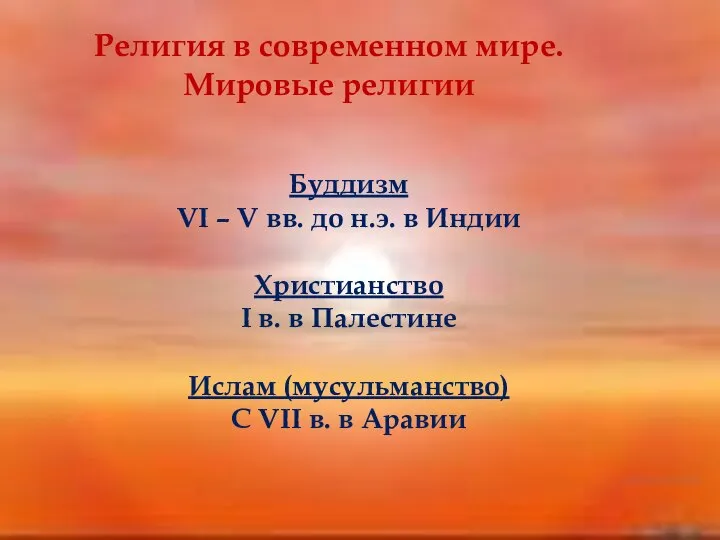 Религия в современном мире.
Мировые религии

Буддизм
VI – V вв. до н.э. в Индии

Христианство
I в. в Палестине

Ислам (мусульманство)
С VII в. в Аравии